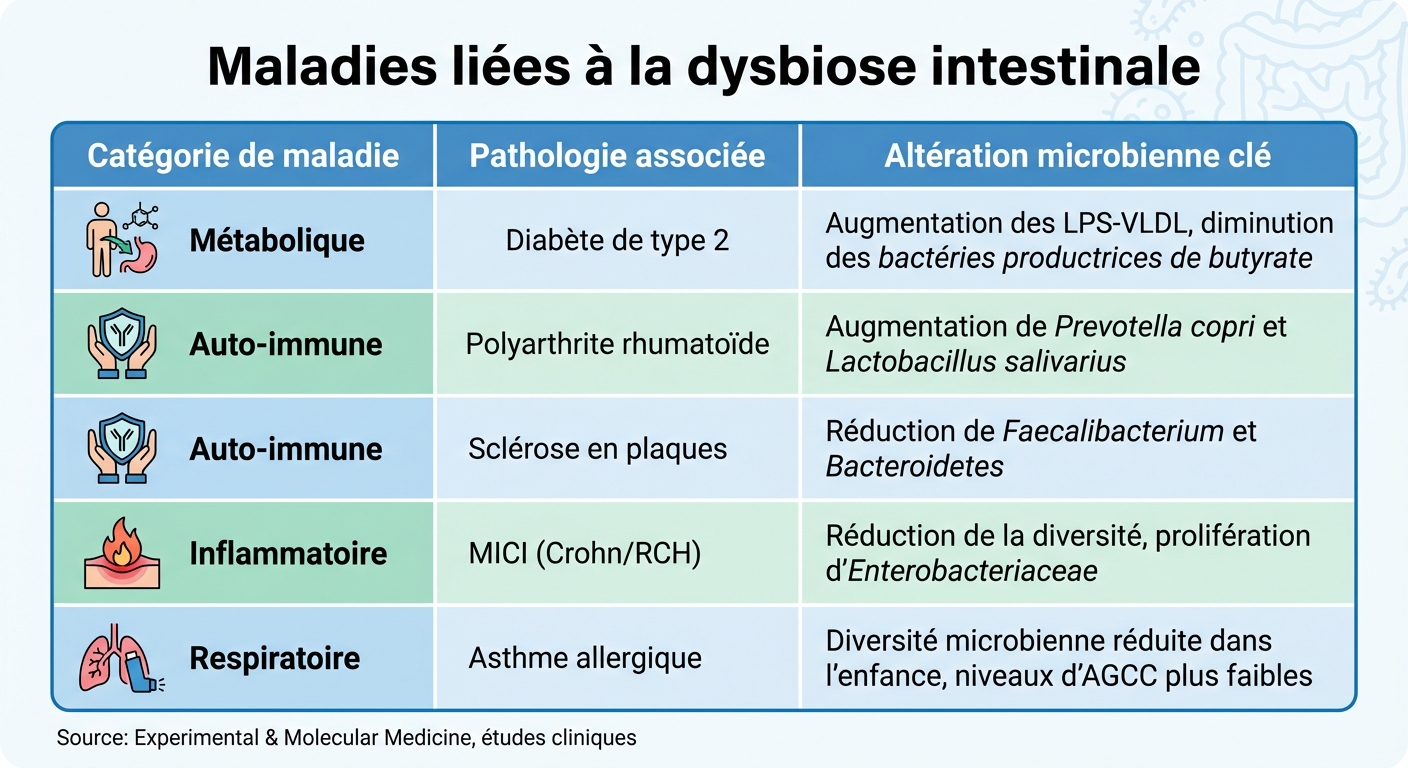 Maladies liées à la dysbiose intestinale

| Catégorie de maladie | Pathologie associée | Altération microbienne clé |
|---|---|---|
| Métabolique | Diabète de type 2 | Augmentation des LPS-VLDL, diminution des bactéries productrices de butyrate |
| Auto-immune | Polyarthrite rhumatoïde | Augmentation de Prevotella copri et Lactobacillus salivarius |
| Auto-immune | Sclérose en plaques | Réduction de Faecalibacterium et Bacteroidetes |
| Inflammatoire | MICI (Crohn/RCH) | Réduction de la diversité, prolifération d'Enterobacteriaceae |
| Respiratoire | Asthme allergique | Diversité microbienne réduite dans l'enfance, niveaux d'AGCC plus faibles |

Source: Experimental & Molecular Medicine, études cliniques